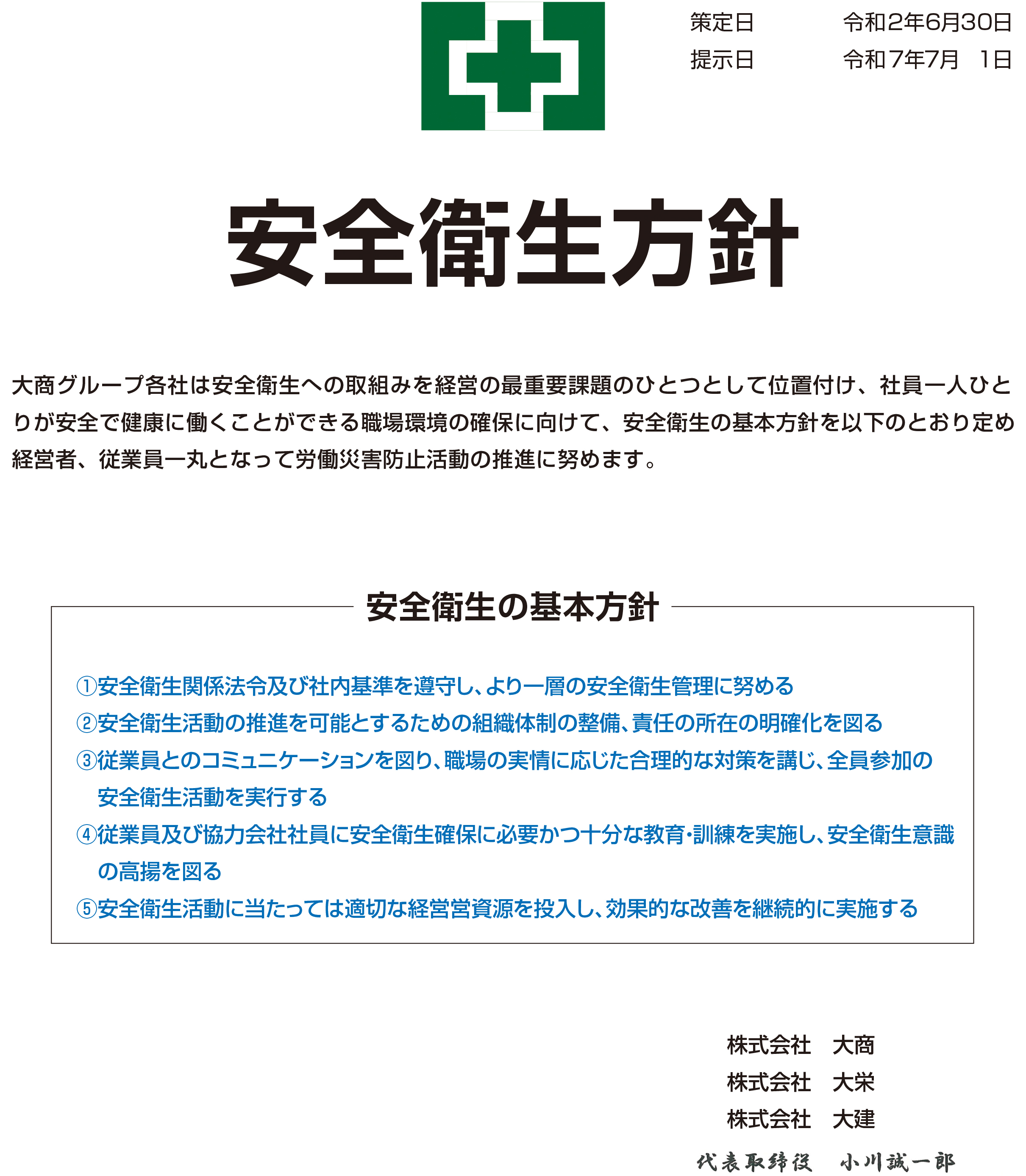 策定日　　令和2年6月30日
提示日　　令和7年7月　1日

安全衛生方針

大商グループ各社は安全衛生への取組みを経営の最重要課題のひとつとして位置付け、社員一人ひとりが安全で健康に働くことができる職場環境の確保に向けて、安全衛生の基本方針を以下のとおり定め経営者、従業員一丸となって労働災害防止活動の推進に努めます。

安全衛生の基本方針

①安全衛生関係法令及び社内基準を遵守し、より一層の安全衛生管理に努める
②安全衛生活動の推進を可能とするための組織体制の整備、責任の所在の明確化を図る
③従業員とのコミュニケーションを図り、職場の実情に応じた合理的な対策を講じ、全員参加の安全衛生活動を実行する
④従業員及び協力会社社員に安全衛生確保に必要かつ十分な教育・訓練を実施し、安全衛生意識の高揚を図る
⑤安全衛生活動に当たっては適切な経営営資源を投入し、効果的な改善を継続的に実施する

株式会社　大商
株式会社　大栄
株式会社　大建
代表取締役　小川誠一郎